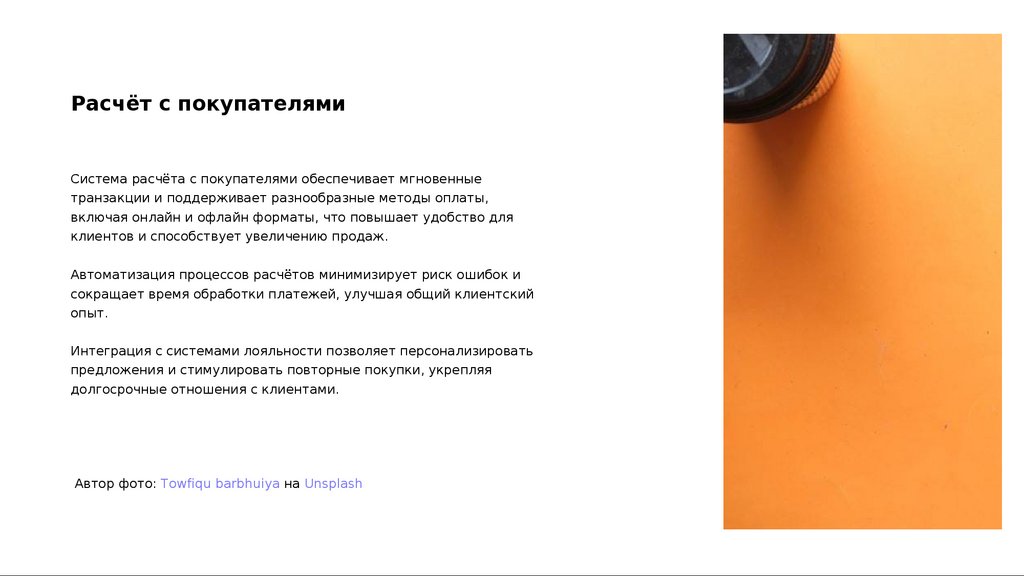 Расчёт с покупателями

Система расчёта с покупателями обеспечивает мгновенные транзакции и поддерживает разнообразные методы оплаты, включая онлайн и офлайн форматы, что повышает удобство для клиентов и способствует увеличению продаж.

Автоматизация процессов расчётов минимизирует риск ошибок и сокращает время обработки платежей, улучшая общий клиентский опыт.

Интеграция с системами лояльности позволяет персонализировать предложения и стимулировать повторные покупки, укрепляя долгосрочные отношения с клиентами.

Автор фото: Towfiqu barbhuiya на Unsplash